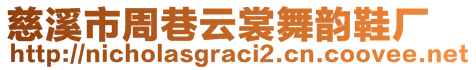 慈溪市周巷云裳舞韵鞋厂
http://nicholasgraci2.cn.coovee.net